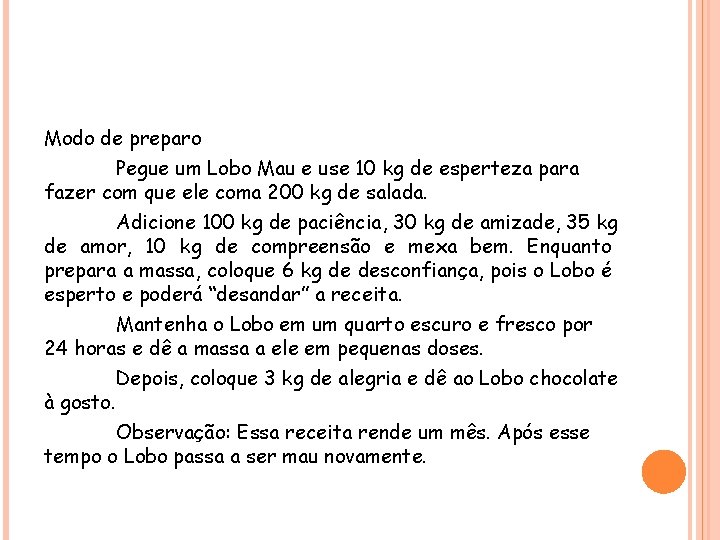 Modo de preparo

Pegue um Lobo Mau e use 10 kg de esperteza para fazer com que ele coma 200 kg de salada.

Adicione 100 kg de paciência, 30 kg de amizade, 35 kg de amor, 10 kg de compreensão e mexa bem. Enquanto prepara a massa, coloque 6 kg de desconfiança, pois o Lobo é esperto e poderá "desandar" a receita.

Mantenha o Lobo em um quarto escuro e fresco por 24 horas e dê a massa a ele em pequenas doses.

Depois, coloque 3 kg de alegria e dê ao Lobo chocolate à gosto.

Observação: Essa receita rende um mês. Após esse tempo o Lobo passa a ser mau novamente.